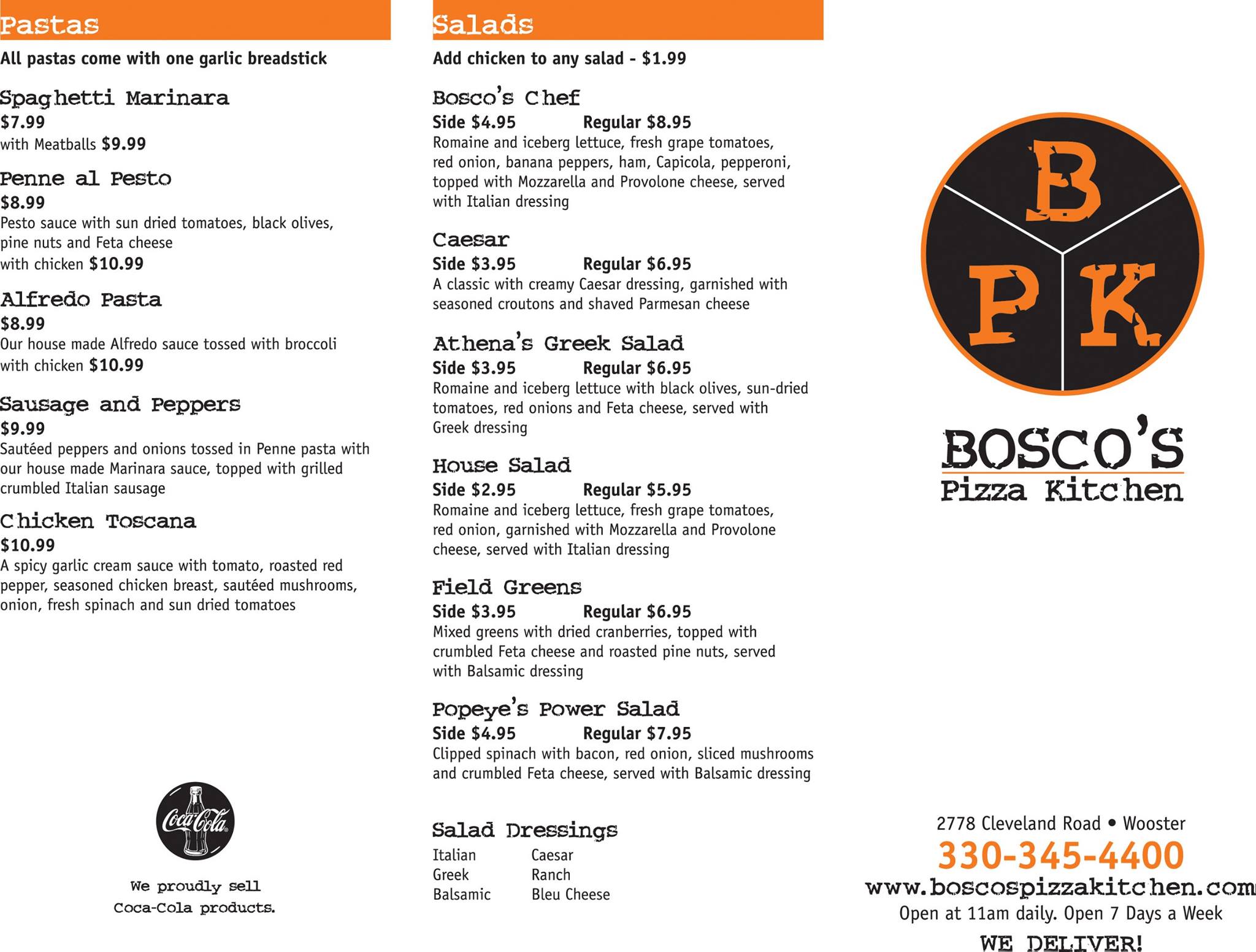 Pastas

All pastas come with one garlic breadstick

Spaghetti Marinara
$7.99
with Meatballs $9.99

Penne al Pesto
$8.99
Pesto sauce with sun dried tomatoes, black olives, pine nuts and Feta cheese
with chicken $10.99

Alfredo Pasta
$8.99
Our house made Alfredo sauce tossed with broccoli
with chicken $10.99

Sausage and Peppers
$9.99
Sautéed peppers and onions tossed in Penne pasta with our house made Marinara sauce, topped with grilled crumbled Italian sausage

Chicken Toscana
$10.99
A spicy garlic cream sauce with tomato, roasted red pepper, seasoned chicken breast, sautéed mushrooms, onion, fresh spinach and sun dried tomatoes

Coca-Cola

We proudly sell
Coca-Cola products.

Salads

Add chicken to any salad - $1.99

Bosco's Chef
Side $4.95 Regular $8.95
Romaine and iceberg lettuce, fresh grape tomatoes, red onion, banana peppers, ham, Capicola, pepperoni, topped with Mozzarella and Provolone cheese, served with Italian dressing

Caesar
Side $3.95 Regular $6.95
A classic with creamy Caesar dressing, garnished with seasoned croutons and shaved Parmesan cheese

Athena's Greek Salad
Side $3.95 Regular $6.95
Romaine and iceberg lettuce with black olives, sun-dried tomatoes, red onions and Feta cheese, served with Greek dressing

House Salad
Side $2.95 Regular $5.95
Romaine and iceberg lettuce, fresh grape tomatoes, red onion, garnished with Mozzarella and Provolone cheese, served with Italian dressing

Field Greens
Side $3.95 Regular $6.95
Mixed greens with dried cranberries, topped with crumbled Feta cheese and roasted pine nuts, served with Balsamic dressing

Popeye's Power Salad
Side $4.95 Regular $7.95
Clipped spinach with bacon, red onion, sliced mushrooms and crumbled Feta cheese, served with Balsamic dressing

Salad Dressings
Italian
Greek
Balsamic
Caesar
Ranch
Bleu Cheese

B
P K

BOSCO'S
Pizza Kitchen

2778 Cleveland Road • Wooster
330-345-4400
www.boscospizzakitchen.com
Open at 11am daily. Open 7 Days a Week
WE DELIVER!